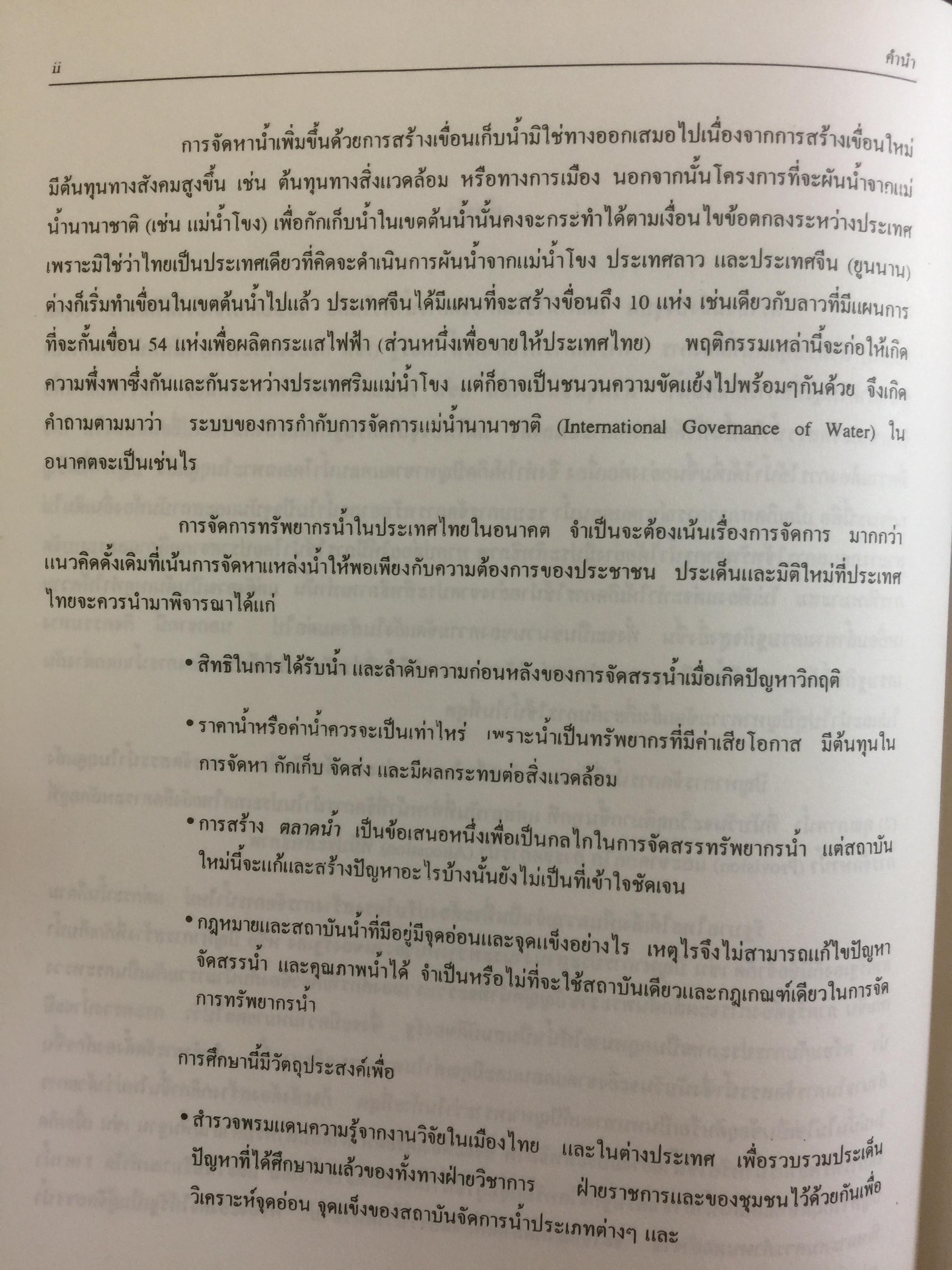 ii คำนำ

การจัดหาน้ำเพิ่มขึ้นด้วยการสร้างเขื่อนเก็บน้ำมิใช่ทางออกเสมอไปเนื่องจากการสร้างเขื่อนใหม่มีต้นทุนทางสังคมสูงขึ้น เช่น ต้นทุนทางสิ่งแวดล้อม หรือทางการเมือง นอกจากนั้นโครงการที่จะผันน้ำจากแม่น้ำนานาชาติ (เช่น แม่น้ำโขง) เพื่อกักเก็บน้ำในเขตต้นน้ำนั้นคงจะกระทำได้ตามเงื่อนไขข้อตกลงระหว่างประเทศ เพราะมิใช่ว่าไทยเป็นประเทศเดียวที่คิดจะดำเนินการผันน้ำจากแม่น้ำโขง ประเทศลาว และประเทศจีน (ยูนนาน) ต่างก็เริ่มทำเขื่อนในเขตต้นน้ำไปแล้ว ประเทศจีนได้มีแผนที่จะสร้างขื่อนถึง 10 แห่ง เช่นเดียวกับลาวที่มีแผนการที่จะกั้นเขื่อน 54 แห่งเพื่อผลิตกระแสไฟฟ้า (ส่วนหนึ่งเพื่อขายให้ประเทศไทย) พฤติกรรมเหล่านี้จะก่อให้เกิดความพึ่งพาซึ่งกันและกันระหว่างประเทศริมแม่น้ำโขง แต่ก็อาจเป็นชนวนความขัดแย้งไปพร้อมๆกันด้วย จึงเกิดคำถามตามมาว่า ระบบของการกำกับการจัดการแม่น้ำนานาชาติ (International Governance of Water) ในอนาคตจะเป็นเช่นไร

การจัดการทรัพยากรน้ำในประเทศไทยในอนาคต จำเป็นจะต้องเน้นเรื่องการจัดการ มากกว่าแนวคิดดั้งเดิมที่เน้นการจัดหาแหล่งน้ำให้พอเพียงกับความต้องการของประชาชน ประเด็นและมิติใหม่ที่ประเทศไทยจะควรนำมาพิจารณาได้แก่

• สิทธิในการได้รับน้ำ และลำดับความก่อนหลังของการจัดสรรน้ำเมื่อเกิดปัญหาวิกฤติ

• ราคาน้ำหรือค่าน้ำควรจะเป็นเท่าไหร่ เพราะน้ำเป็นทรัพยากรที่มีค่าเสียโอกาส มีต้นทุนในการจัดหา กักเก็บ จัดส่ง และมีผลกระทบต่อสิ่งแวดล้อม

• การสร้าง ตลาดน้ำ เป็นข้อเสนอหนึ่งเพื่อเป็นกลไกในการจัดสรรทรัพยากรน้ำ แต่สถาบันใหม่นี้จะแก้และสร้างปัญหาอะไรบ้างนั้นยังไม่เป็นที่เข้าใจชัดเจน

• กฎหมายและสถาบันน้ำที่มีอยู่มีจุดอ่อนและจุดแข็งอย่างไร เหตุไรจึงไม่สามารถแก้ไขปัญหาจัดสรรน้ำ และคุณภาพน้ำได้ จำเป็นหรือไม่ที่จะใช้สถาบันเดียวและกฎเกณฑ์เดียวในการจัดการทรัพยากรน้ำ

การศึกษานี้มีวัตถุประสงค์เพื่อ

• สำรวจพรมแดนความรู้จากงานวิจัยในเมืองไทย และในต่างประเทศ เพื่อรวบรวมประเด็นปัญหาที่ได้ศึกษามาแล้วของทั้งทางฝ่ายวิชาการ ฝ่ายราชการและของชุมชนไว้ด้วยกันเพื่อวิเคราะห์จุดอ่อน จุดแข็งของสถาบันจัดการน้ำประเภทต่างๆ และ